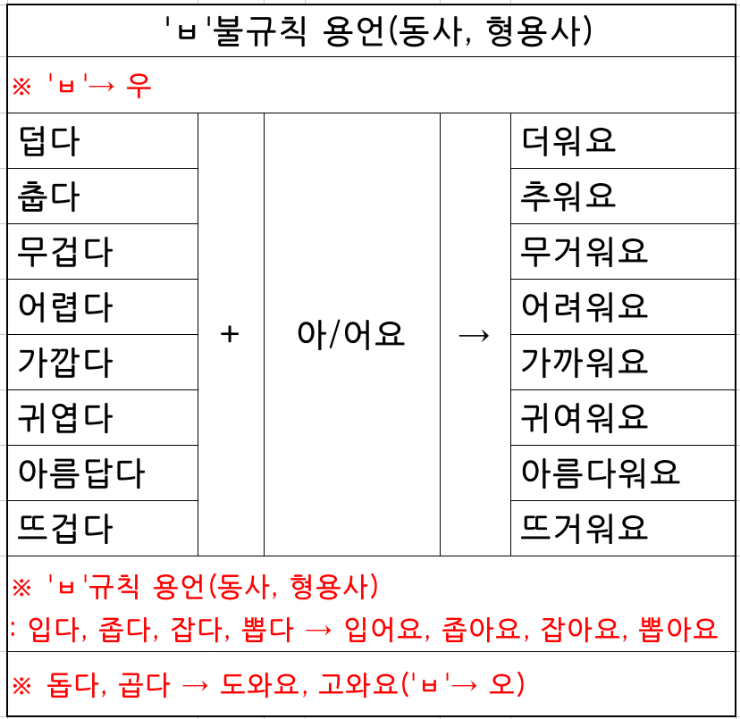 'ㅂ'불규칙 용언(동사, 형용사)

※ 'ㅂ'→ 우

| | | | | |
|---|---|---|---|---|
| 덥다 | + | 아/어요 | → | 더워요 |
| 춥다 | | | | 추워요 |
| 무겁다 | | | | 무거워요 |
| 어렵다 | | | | 어려워요 |
| 가깝다 | | | | 가까워요 |
| 귀엽다 | | | | 귀여워요 |
| 아름답다 | | | | 아름다워요 |
| 뜨겁다 | | | | 뜨거워요 |

※ 'ㅂ'규칙 용언(동사, 형용사)
: 입다, 좁다, 잡다, 뽑다 → 입어요, 좁아요, 잡아요, 뽑아요

※ 돕다, 곱다 → 도와요, 고와요('ㅂ'→ 오)